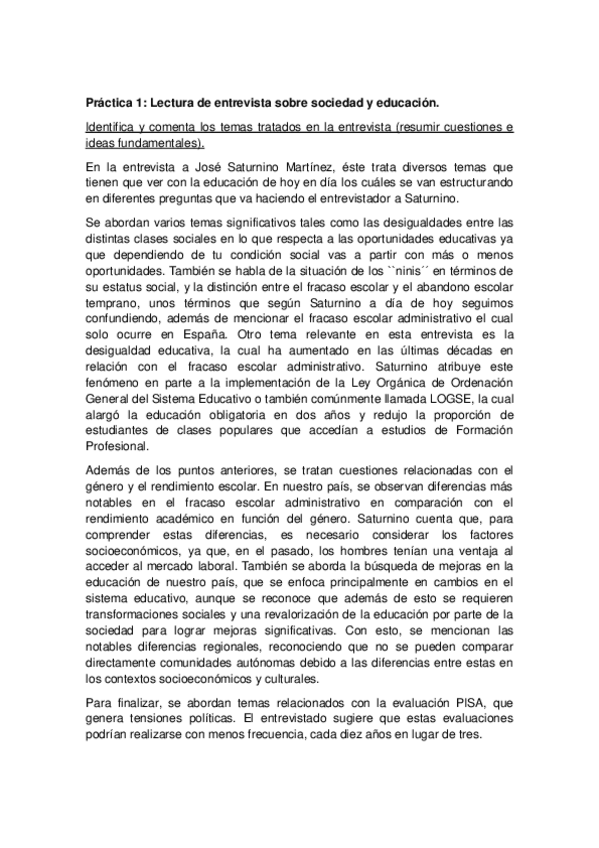 Práctica 1: Lectura de entrevista sobre sociedad y educación.

Identifica y comenta los temas tratados en la entrevista (resumir cuestiones e ideas fundamentales).

En la entrevista a José Saturnino Martínez, éste trata diversos temas que tienen que ver con la educación de hoy en día los cuáles se van estructurando en diferentes preguntas que va haciendo el entrevistador a Saturnino.

Se abordan varios temas significativos tales como las desigualdades entre las distintas clases sociales en lo que respecta a las oportunidades educativas ya que dependiendo de tu condición social vas a partir con más o menos oportunidades. También se habla de la situación de los ``ninis´´ en términos de su estatus social, y la distinción entre el fracaso escolar y el abandono escolar temprano, unos términos que según Saturnino a día de hoy seguimos confundiendo, además de mencionar el fracaso escolar administrativo el cual solo ocurre en España. Otro tema relevante en esta entrevista es la desigualdad educativa, la cual ha aumentado en las últimas décadas en relación con el fracaso escolar administrativo. Saturnino atribuye este fenómeno en parte a la implementación de la Ley Orgánica de Ordenación General del Sistema Educativo o también comúnmente llamada LOGSE, la cual alargó la educación obligatoria en dos años y redujo la proporción de estudiantes de clases populares que accedían a estudios de Formación Profesional.

Además de los puntos anteriores, se tratan cuestiones relacionadas con el género y el rendimiento escolar. En nuestro país, se observan diferencias más notables en el fracaso escolar administrativo en comparación con el rendimiento académico en función del género. Saturnino cuenta que, para comprender estas diferencias, es necesario considerar los factores socioeconómicos, ya que, en el pasado, los hombres tenían una ventaja al acceder al mercado laboral. También se aborda la búsqueda de mejoras en la educación de nuestro país, que se enfoca principalmente en cambios en el sistema educativo, aunque se reconoce que además de esto se requieren transformaciones sociales y una revalorización de la educación por parte de la sociedad para lograr mejoras significativas. Con esto, se mencionan las notables diferencias regionales, reconociendo que no se pueden comparar directamente comunidades autónomas debido a las diferencias entre estas en los contextos socioeconómicos y culturales.

Para finalizar, se abordan temas relacionados con la evaluación PISA, que genera tensiones políticas. El entrevistado sugiere que estas evaluaciones podrían realizarse con menos frecuencia, cada diez años en lugar de tres.